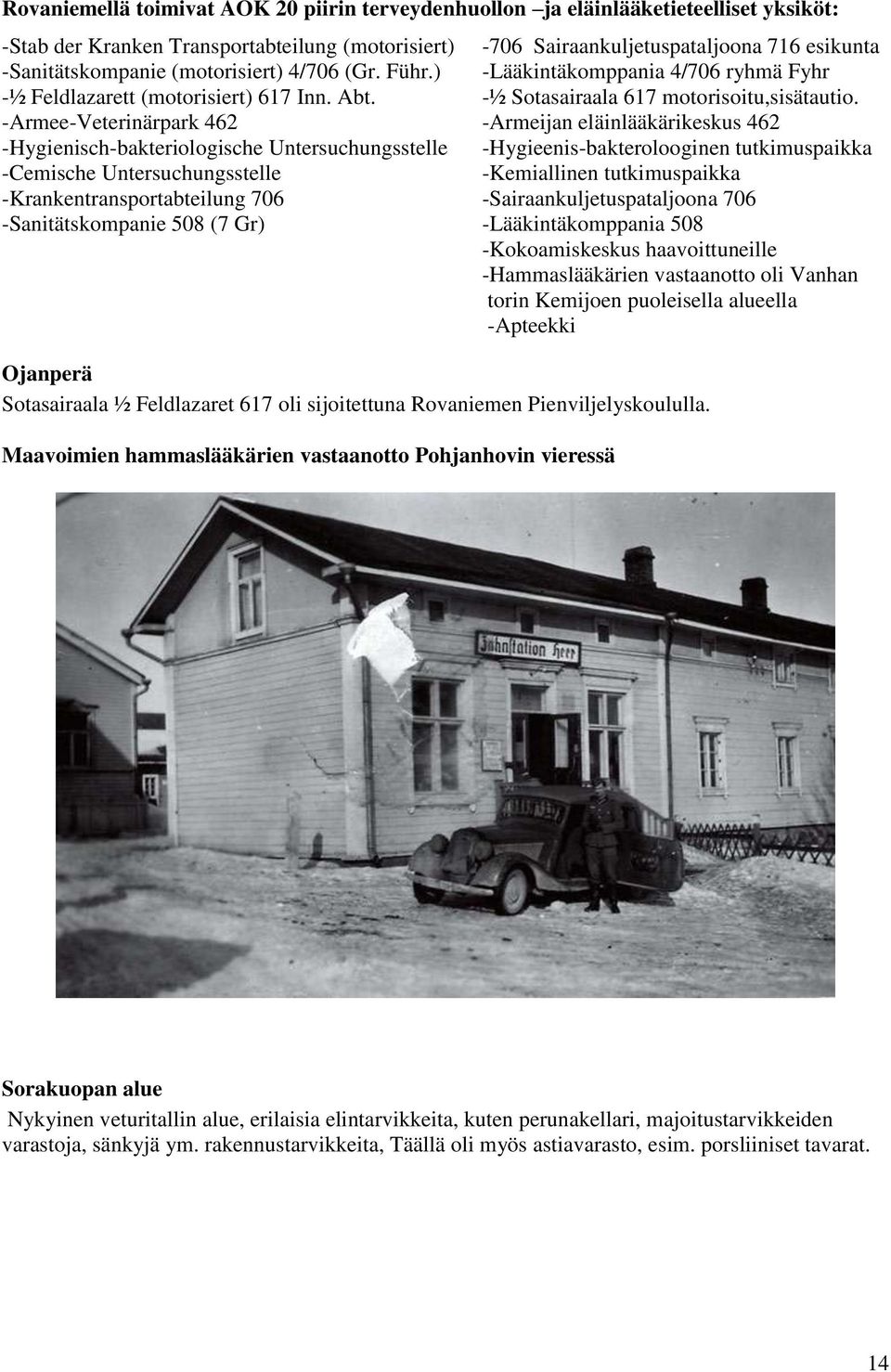 Rovaniemellä toimivat AOK 20 piirin terveydenhuollon –ja eläinlääketieteelliset yksiköt:

-Stab der Kranken Transportabteilung (motorisiert)
-Sanitätskompanie (motorisiert) 4/706 (Gr. Führ.)
-½ Feldlazarett (motorisiert) 617 Inn. Abt.
-Armee-Veterinärpark 462
-Hygienisch-bakteriologische Untersuchungsstelle
-Cemische Untersuchungsstelle
-Krankentransportabteilung 706
-Sanitätskompanie 508 (7 Gr)

-706 Sairaankuljetuspataljoona 716 esikunta
-Lääkintäkomppania 4/706 ryhmä Fyhr
-½ Sotasairaala 617 motorisoitu,sisätautio.
-Armeijan eläinlääkärikeskus 462
-Hygieenis-bakterolooginen tutkimuspaikka
-Kemiallinen tutkimuspaikka
-Sairaankuljetuspataljoona 706
-Lääkintäkomppania 508
-Kokoamiskeskus haavoittuneille
-Hammaslääkärien vastaanotto oli Vanhan torin Kemijoen puoleisella alueella
-Apteekki

Ojanperä
Sotasairaala ½ Feldlazaret 617 oli sijoitettuna Rovaniemen Pienviljelyskoululla.

Maavoimien hammaslääkärien vastaanotto Pohjanhovin vieressä

Zahnstation Heer

Sorakuopan alue
Nykyinen veturitallin alue, erilaisia elintarvikkeita, kuten perunakellari, majoitustarvikkeiden varastoja, sänkyjä ym. rakennustarvikkeita, Täällä oli myös astiavarasto, esim. porsliiniset tavarat.

14